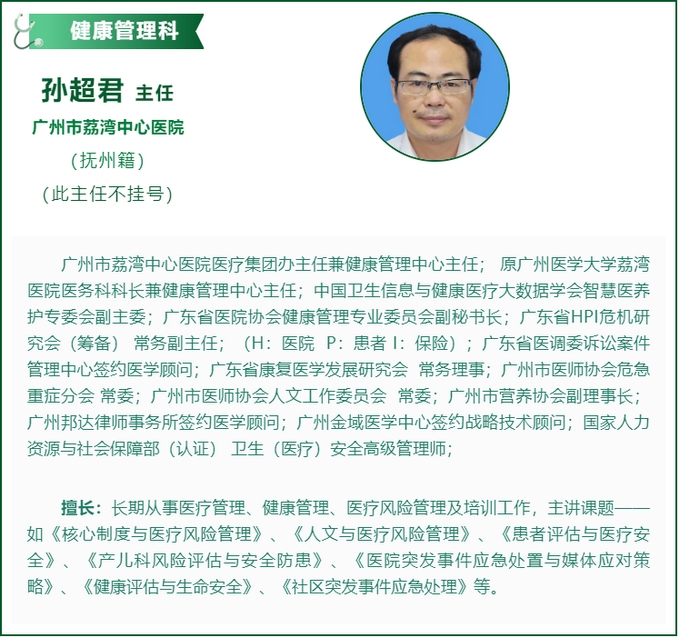 健康管理科

孙超君 主任

广州市荔湾中心医院

（抚州籍）

（此主任不挂号）

广州市荔湾中心医院医疗集团办主任兼健康管理中心主任； 原广州医学大学荔湾医院医务科科长兼健康管理中心主任；中国卫生信息与健康医疗大数据学会智慧医养护专委会副主委；广东省医院协会健康管理专业委员会副秘书长；广东省HPI危机研究会（筹备） 常务副主任；（H：医院 P：患者 I：保险）；广东省医调委诉讼案件管理中心签约医学顾问；广东省康复医学发展研究会 常务理事；广州市医师协会危急重症分会 常委；广州市医师协会人文工作委员会 常委；广州市营养协会副理事长；广州邦达律师事务所签约医学顾问；广州金域医学中心签约战略技术顾问；国家人力资源与社会保障部（认证） 卫生（医疗）安全高级管理师；

擅长：长期从事医疗管理、健康管理、医疗风险管理及培训工作，主讲课题——如《核心制度与医疗风险管理》、《人文与医疗风险管理》、《患者评估与医疗安全》、《产儿科风险评估与安全防患》、《医院突发事件应急处置与媒体应对策略》、《健康评估与生命安全》、《社区突发事件应急处理》等。